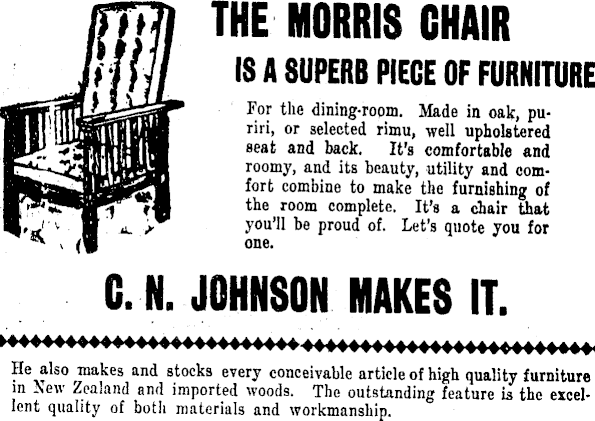 THE MORRIS CHAIR

IS A SUPERB PIECE OF FURNITURE

For the dining-room. Made in oak, puriri, or selected rimu, well upholstered seat and back. It's comfortable and roomy, and its beauty, utility and comfort combine to make the furnishing of the room complete. It's a chair that you'll be proud of. Let's quote you for one.

C. N. JOHNSON MAKES IT.

He also makes and stocks every conceivable article of high quality furniture in New Zealand and imported woods. The outstanding feature is the excellent quality of both materials and workmanship.